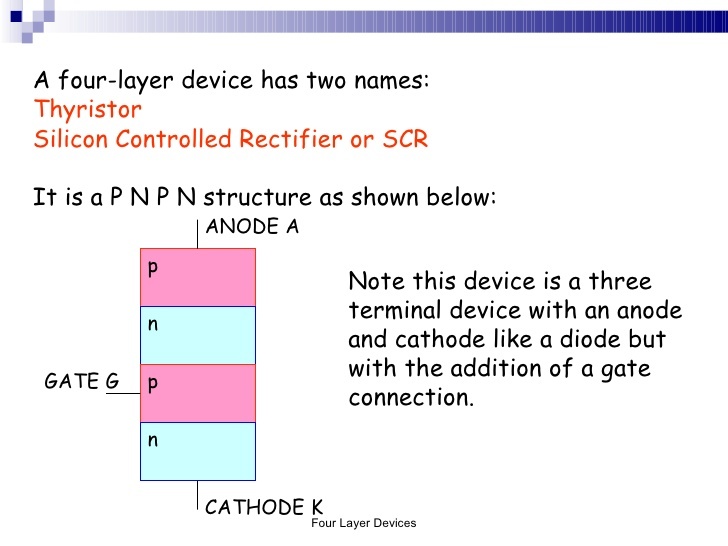 A four-layer device has two names:
Thyristor
Silicon Controlled Rectifier or SCR

It is a P N P N structure as shown below:

ANODE A

p

n

GATE G

p

n

CATHODE K

Note this device is a three terminal device with an anode and cathode like a diode but with the addition of a gate connection.

Four Layer Devices